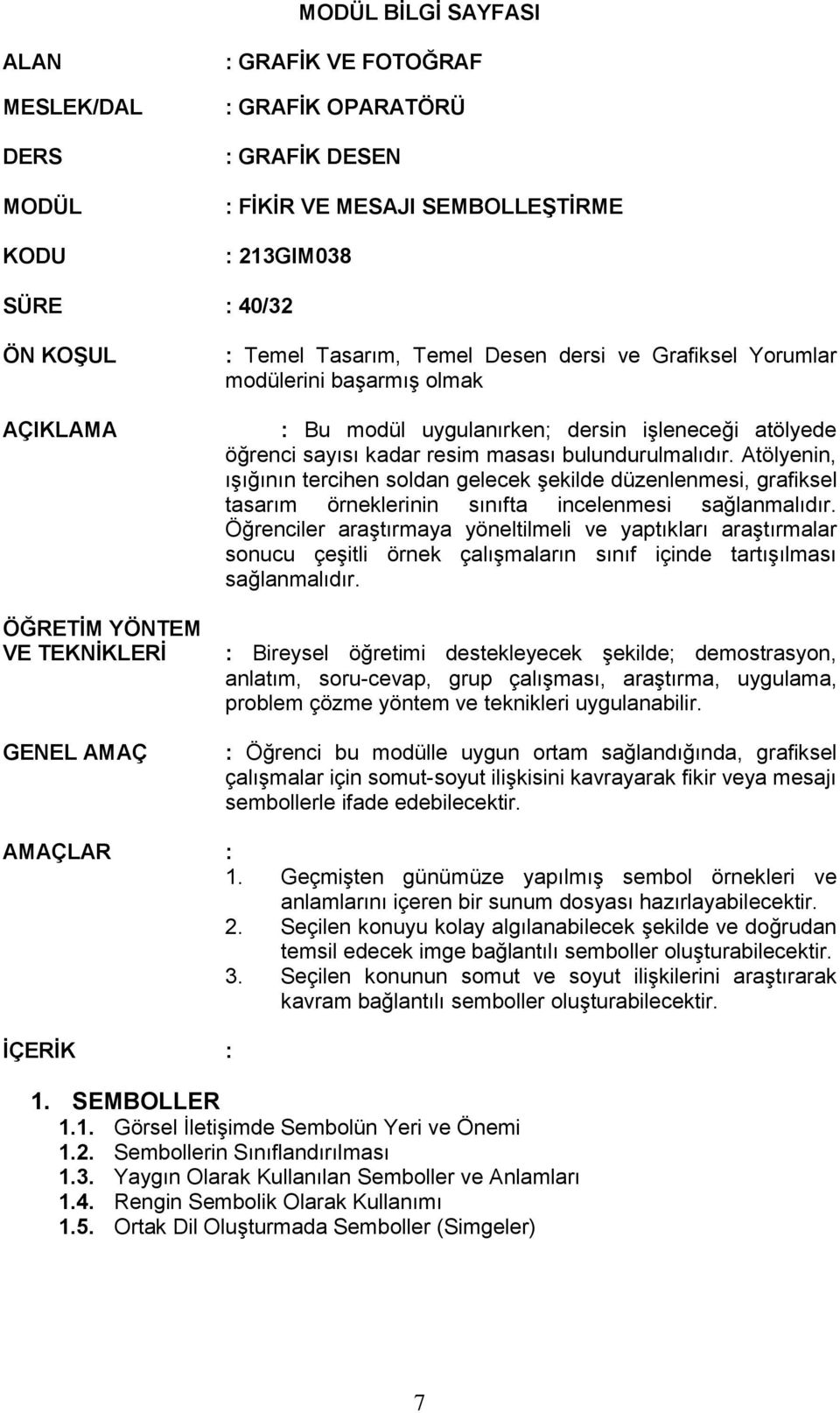 MODÜL BİLGİ SAYFASI

ALAN : GRAFİK VE FOTOĞRAF

MESLEK/DAL : GRAFİK OPARATÖRÜ

DERS : GRAFİK DESEN

MODÜL : FİKİR VE MESAJI SEMBOLLEŞTİRME

KODU : 213GIM038

SÜRE : 40/32

ÖN KOŞUL : Temel Tasarım, Temel Desen dersi ve Grafiksel Yorumlar modülerini başarmış olmak

AÇIKLAMA : Bu modül uygulanırken; dersin işleneceği atölyede öğrenci sayısı kadar resim masası bulundurulmalıdır. Atölyenin, ışığının tercihen soldan gelecek şekilde düzenlenmesi, grafiksel tasarım örneklerinin sınıfta incelenmesi sağlanmalıdır. Öğrenciler araştırmaya yöneltilmeli ve yaptıkları araştırmalar sonucu çeşitli örnek çalışmaların sınıf içinde tartışılması sağlanmalıdır.

ÖĞRETİM YÖNTEM VE TEKNİKLERİ : Bireysel öğretimi destekleyecek şekilde; demostrasyon, anlatım, soru-cevap, grup çalışması, araştırma, uygulama, problem çözme yöntem ve teknikleri uygulanabilir.

GENEL AMAÇ : Öğrenci bu modülle uygun ortam sağlandığında, grafiksel çalışmalar için somut-soyut ilişkisini kavrayarak fikir veya mesajı sembollerle ifade edebilecektir.

AMAÇLAR :
1. Geçmişten günümüze yapılmış sembol örnekleri ve anlamlarını içeren bir sunum dosyası hazırlayabilecektir.
2. Seçilen konuyu kolay algılanabilecek şekilde ve doğrudan temsil edecek imge bağlantılı semboller oluşturabilecektir.
3. Seçilen konunun somut ve soyut ilişkilerini araştırarak kavram bağlantılı semboller oluşturabilecektir.

İÇERİK :

1. SEMBOLLER
1.1. Görsel İletişimde Sembolün Yeri ve Önemi
1.2. Sembollerin Sınıflandırılması
1.3. Yaygın Olarak Kullanılan Semboller ve Anlamları
1.4. Rengin Sembolik Olarak Kullanımı
1.5. Ortak Dil Oluşturmada Semboller (Simgeler)

7